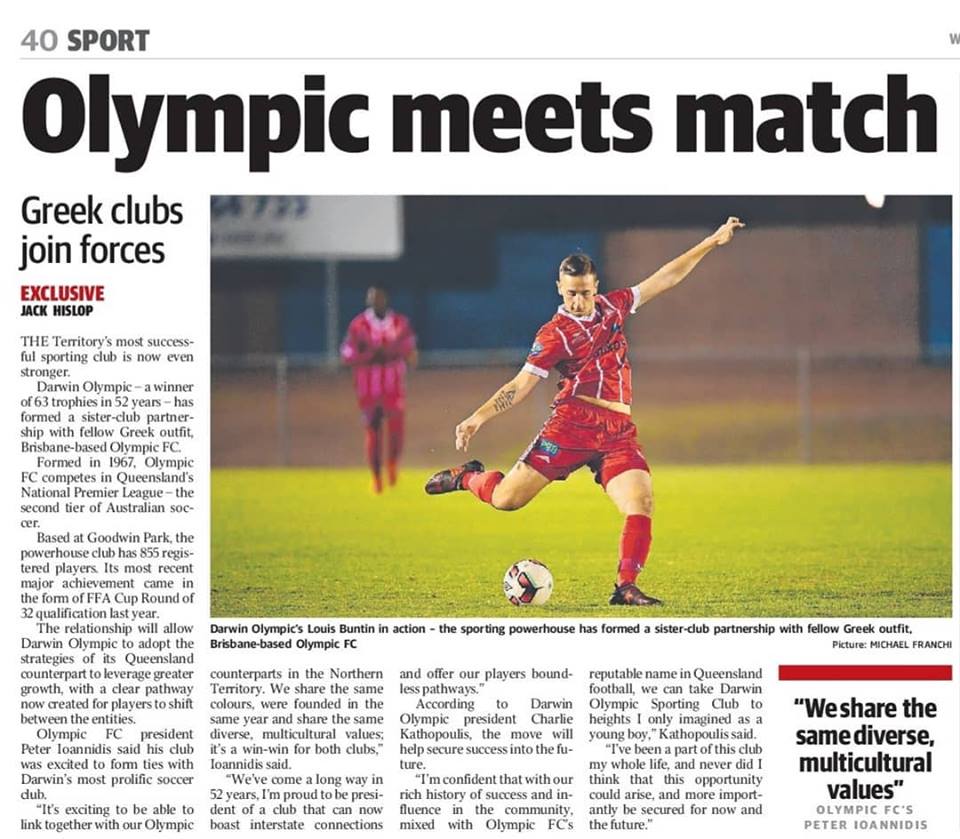 40 SPORT

W

Olympic meets match

Greek clubs join forces

EXCLUSIVE
JACK HISLOP

THE Territory's most successful sporting club is now even stronger.

Darwin Olympic – a winner of 63 trophies in 52 years – has formed a sister-club partnership with fellow Greek outfit, Brisbane-based Olympic FC.

Formed in 1967, Olympic FC competes in Queensland's National Premier League – the second tier of Australian soccer.

Based at Goodwin Park, the powerhouse club has 855 registered players. Its most recent major achievement came in the form of FFA Cup Round of 32 qualification last year.

The relationship will allow Darwin Olympic to adopt the strategies of its Queensland counterpart to leverage greater growth, with a clear pathway now created for players to shift between the entities.

Olympic FC president Peter Ioannidis said his club was excited to form ties with Darwin's most prolific soccer club.

"It's exciting to be able to link together with our Olympic counterparts in the Northern Territory. We share the same colours, were founded in the same year and share the same diverse, multicultural values; it's a win-win for both clubs," Ioannidis said.

"We've come a long way in 52 years, I'm proud to be president of a club that can now boast interstate connections and offer our players boundless pathways."

According to Darwin Olympic president Charlie Kathopoulis, the move will help secure success into the future.

"I'm confident that with our rich history of success and influence in the community, mixed with Olympic FC's reputable name in Queensland football, we can take Darwin Olympic Sporting Club to heights I only imagined as a young boy," Kathopoulis said.

"I've been a part of this club my whole life, and never did I think that this opportunity could arise, and more importantly be secured for now and the future."

Darwin Olympic's Louis Buntin in action – the sporting powerhouse has formed a sister-club partnership with fellow Greek outfit, Brisbane-based Olympic FC
Picture: MICHAEL FRANCHI

"We share the same diverse, multicultural values"
OLYMPIC FC'S PETER IOANNIDIS